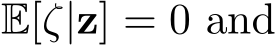 $\mathbb{E}[\zeta|\mathbf{z}] = 0$ and